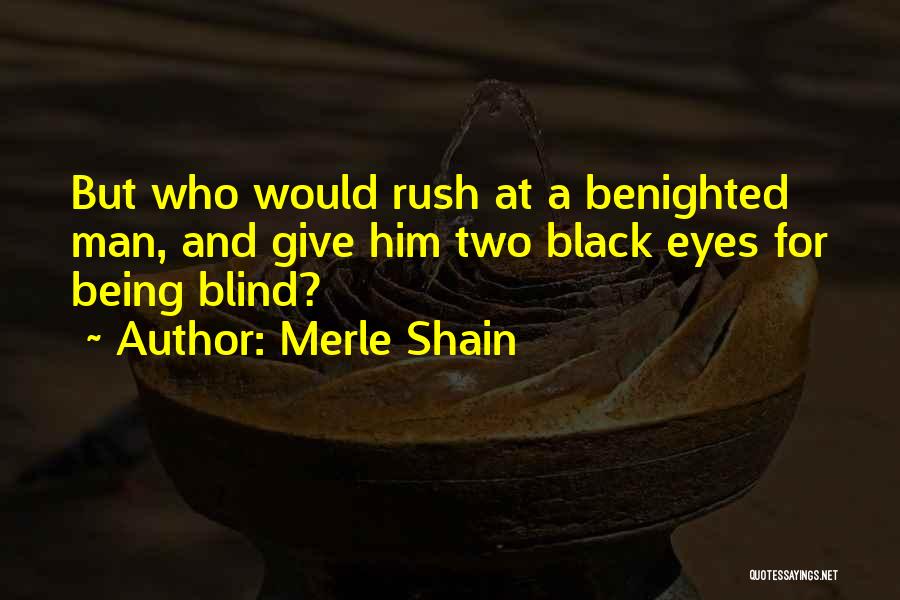 But who would rush at a benighted man, and give him two black eyes for being blind?

~ Author: Merle Shain

QUOTESSAYINGS.NET